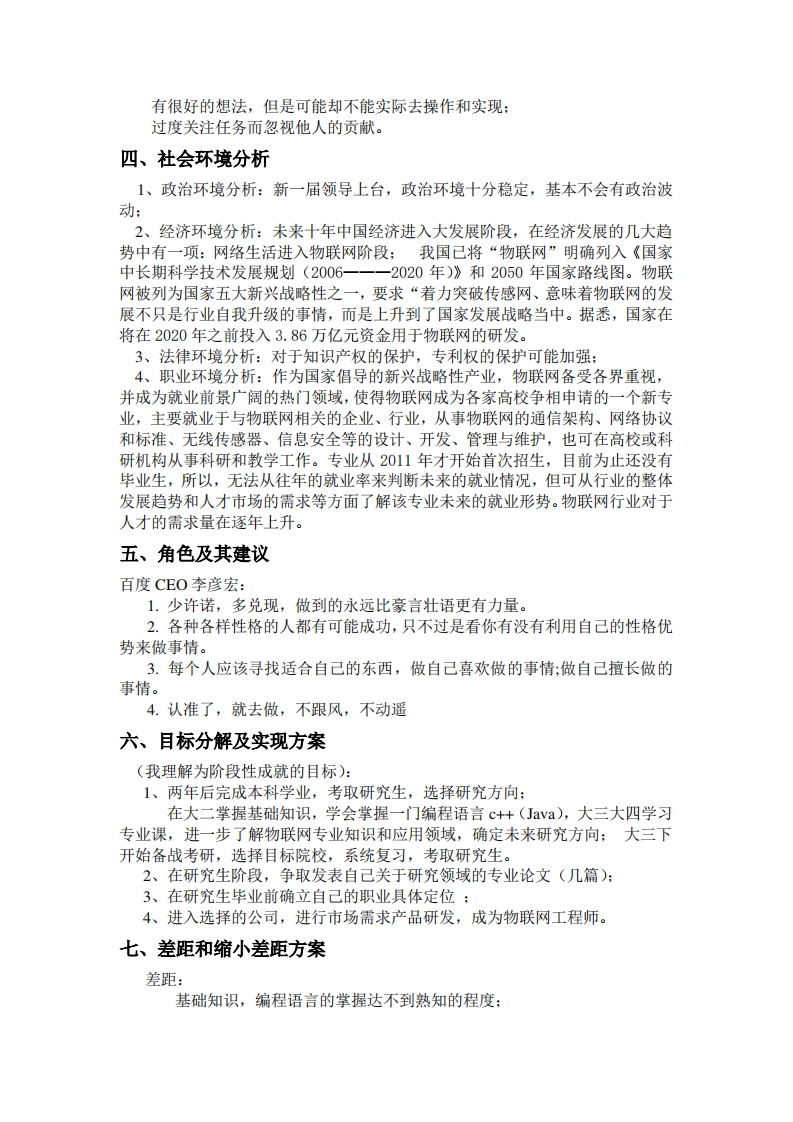 有很好的想法，但是可能却不能实际去操作和实现；
过度关注任务而忽视他人的贡献。

四、社会环境分析

1、政治环境分析：新一届领导上台，政治环境十分稳定，基本不会有政治波动；

2、经济环境分析：未来十年中国经济进入大发展阶段，在经济发展的几大趋势中有一项：网络生活进入物联网阶段；　我国已将“物联网”明确列入《国家中长期科学技术发展规划（2006———2020 年）》和 2050 年国家路线图。物联网被列为国家五大新兴战略性之一，要求“着力突破传感网、意味着物联网的发展不只是行业自我升级的事情，而是上升到了国家发展战略当中。据悉，国家在将在 2020 年之前投入 3.86 万亿元资金用于物联网的研发。

3、法律环境分析：对于知识产权的保护，专利权的保护可能加强；

4、职业环境分析：作为国家倡导的新兴战略性产业，物联网备受各界重视，并成为就业前景广阔的热门领域，使得物联网成为各家高校争相申请的一个新专业，主要就业于与物联网相关的企业、行业，从事物联网的通信架构、网络协议和标准、无线传感器、信息安全等的设计、开发、管理与维护，也可在高校或科研机构从事科研和教学工作。专业从 2011 年才开始首次招生，目前为止还没有毕业生，所以，无法从往年的就业率来判断未来的就业情况，但可从行业的整体发展趋势和人才市场的需求等方面了解该专业未来的就业形势。物联网行业对于人才的需求量在逐年上升。

五、角色及其建议

百度 CEO 李彦宏：
1. 少许诺，多兑现，做到的永远比豪言壮语更有力量。
2. 各种各样性格的人都有可能成功，只不过是看你有没有利用自己的性格优势来做事情。
3. 每个人应该寻找适合自己的东西，做自己喜欢做的事情;做自己擅长做的事情。
4. 认准了，就去做，不跟风，不动遥

六、目标分解及实现方案

（我理解为阶段性成就的目标）：
1、两年后完成本科学业，考取研究生，选择研究方向；
在大二掌握基础知识，学会掌握一门编程语言 c++（Java），大三大四学习专业课，进一步了解物联网专业知识和应用领域，确定未来研究方向；　大三下开始备战考研，选择目标院校，系统复习，考取研究生。
2、在研究生阶段，争取发表自己关于研究领域的专业论文（几篇）；
3、在研究生毕业前确立自己的职业具体定位 ；
4、进入选择的公司，进行市场需求产品研发，成为物联网工程师。

七、差距和缩小差距方案

差距：
基础知识，编程语言的掌握达不到熟知的程度；